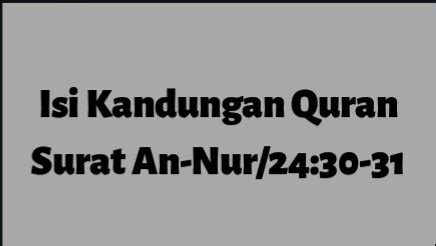 Isi Kandungan Quran Surat An-Nur/24:30-31